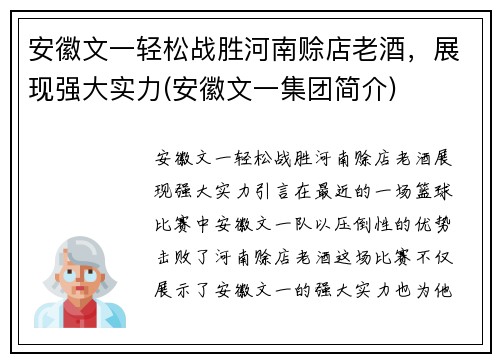 安徽文一轻松战胜河南赊店老酒，展现强大实力(安徽文一集团简介)

安徽文一轻松战胜河南赊店老酒展现强大实力引言在最近的一场篮球比赛中安徽文一队以压倒性的优势击败了河南赊店老酒这场比赛不仅展示了安徽文一的强大实力也为他